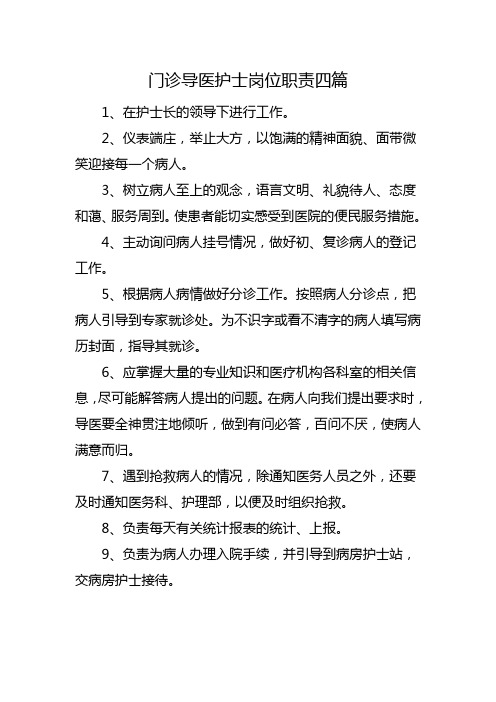 门诊导医护士岗位职责四篇

1、在护士长的领导下进行工作。

2、仪表端庄，举止大方，以饱满的精神面貌、面带微笑迎接每一个病人。

3、树立病人至上的观念，语言文明、礼貌待人、态度和蔼、服务周到。使患者能切实感受到医院的便民服务措施。

4、主动询问病人挂号情况，做好初、复诊病人的登记工作。

5、根据病人病情做好分诊工作。按照病人分诊点，把病人引导到专家就诊处。为不识字或看不清字的病人填写病历封面，指导其就诊。

6、应掌握大量的专业知识和医疗机构各科室的相关信息，尽可能解答病人提出的问题。在病人向我们提出要求时，导医要全神贯注地倾听，做到有问必答，百问不厌，使病人满意而归。

7、遇到抢救病人的情况，除通知医务人员之外，还要及时通知医务科、护理部，以便及时组织抢救。

8、负责每天有关统计报表的统计、上报。

9、负责为病人办理入院手续，并引导到病房护士站，交病房护士接待。